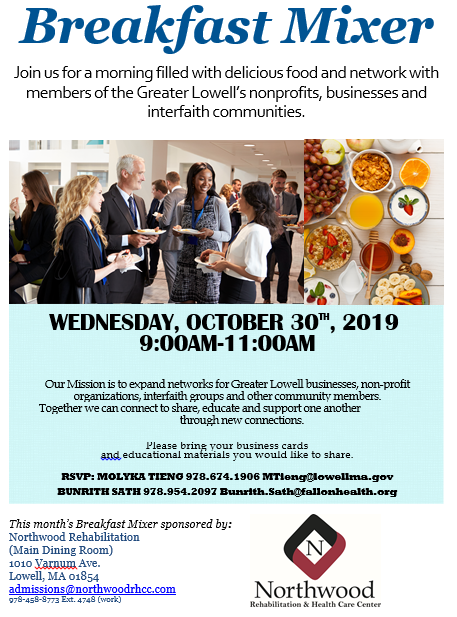 Breakfast Mixer

Join us for a morning filled with delicious food and network with members of the Greater Lowell's nonprofits, businesses and interfaith communities.

WEDNESDAY, OCTOBER 30$^{TH}$, 2019
9:00AM-11:00AM

Our Mission is to expand networks for Greater Lowell businesses, non-profit organizations, interfaith groups and other community members. Together we can connect to share, educate and support one another through new connections.

Please bring your business cards and educational materials you would like to share.

RSVP: MOLYKA TIENG 978.674.1906 MTieng@lowellma.gov
BUNRITH SATH 978.954.2097 Bunrith.Sath@fallonhealth.org

This month's Breakfast Mixer sponsored by:
Northwood Rehabilitation
(Main Dining Room)
1010 Varnum Ave.
Lowell, MA 01854
admissions@northwoodrhcc.com
978-458-8773 Ext. 4748 (work)

N
Northwood
Rehabilitation & Health Care Center